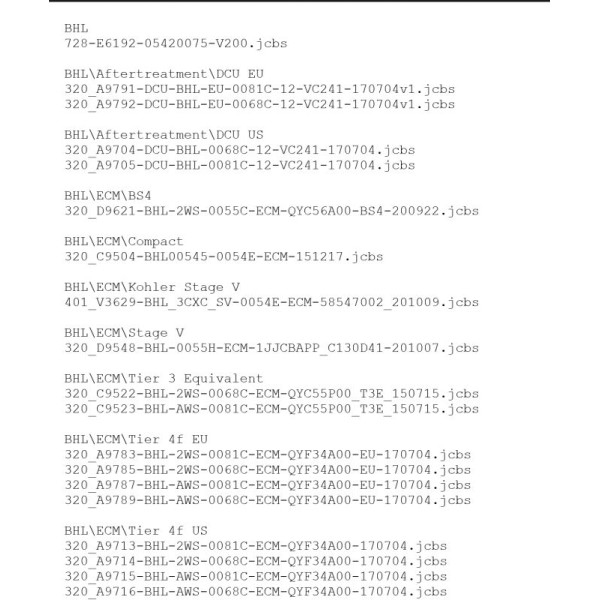 BHL
728-E6192-05420075-V200.jcbs

BHL\Aftertreatment\DCU EU
320_A9791-DCU-BHL-EU-0081C-12-VC241-170704v1.jcbs
320_A9792-DCU-BHL-EU-0068C-12-VC241-170704v1.jcbs

BHL\Aftertreatment\DCU US
320_A9704-DCU-BHL-0068C-12-VC241-170704.jcbs
320_A9705-DCU-BHL-0081C-12-VC241-170704.jcbs

BHL\ECM\BS4
320_D9621-BHL-2WS-0055C-ECM-QYC56A00-BS4-200922.jcbs

BHL\ECM\Compact
320_C9504-BHL00545-0054E-ECM-151217.jcbs

BHL\ECM\Kohler Stage V
401_V3629-BHL_3CXC_SV-0054E-ECM-58547002_201009.jcbs

BHL\ECM\Stage V
320_D9548-BHL-0055H-ECM-1JJCBAPP_C130D41-201007.jcbs

BHL\ECM\Tier 3 Equivalent
320_C9522-BHL-2WS-0068C-ECM-QYC55P00_T3E_150715.jcbs
320_C9523-BHL-AWS-0081C-ECM-QYC55P00_T3E_150715.jcbs

BHL\ECM\Tier 4f EU
320_A9783-BHL-2WS-0081C-ECM-QYF34A00-EU-170704.jcbs
320_A9785-BHL-2WS-0068C-ECM-QYF34A00-EU-170704.jcbs
320_A9787-BHL-AWS-0081C-ECM-QYF34A00-EU-170704.jcbs
320_A9789-BHL-AWS-0068C-ECM-QYF34A00-EU-170704.jcbs

BHL\ECM\Tier 4f US
320_A9713-BHL-2WS-0081C-ECM-QYF34A00-170704.jcbs
320_A9714-BHL-2WS-0068C-ECM-QYF34A00-170704.jcbs
320_A9715-BHL-AWS-0081C-ECM-QYF34A00-170704.jcbs
320_A9716-BHL-AWS-0068C-ECM-QYF34A00-170704.jcbs